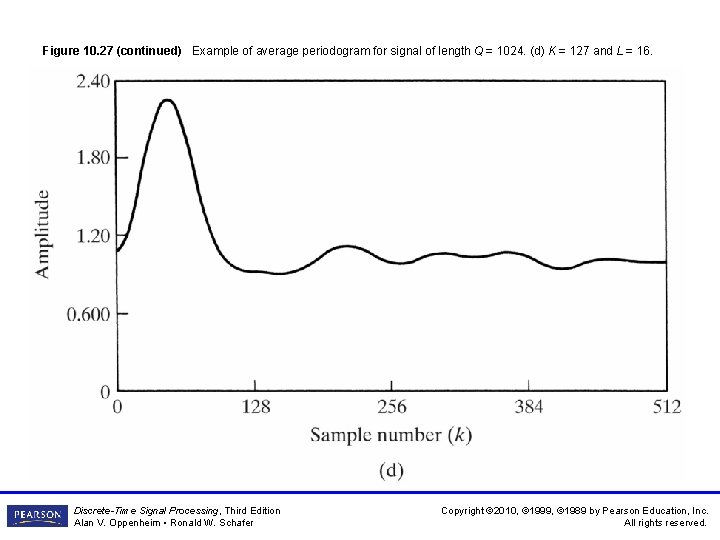 Figure 10.27 (continued) Example of average periodogram for signal of length $Q = 1024$. (d) $K = 127$ and $L = 16$.

2.40
1.80
1.20
0.600
0
Amplitude
0
128
256
384
512
Sample number ($k$)
(d)

PEARSON
Discrete-Time Signal Processing, Third Edition
Alan V. Oppenheim • Ronald W. Schafer

Copyright ©2010, ©1999, ©1989 by Pearson Education, Inc.
All rights reserved.